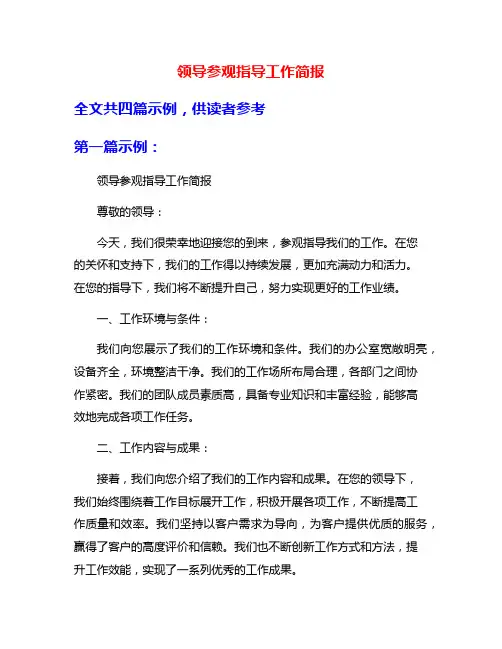 领导参观指导工作简报

全文共四篇示例，供读者参考

第一篇示例：

领导参观指导工作简报

尊敬的领导：

今天，我们很荣幸地迎接您的到来，参观指导我们的工作。在您的关怀和支持下，我们的工作得以持续发展，更加充满动力和活力。在您的指导下，我们将不断提升自己，努力实现更好的工作业绩。

一、工作环境与条件：

我们向您展示了我们的工作环境和条件。我们的办公室宽敞明亮，设备齐全，环境整洁干净。我们的工作场所布局合理，各部门之间协作紧密。我们的团队成员素质高，具备专业知识和丰富经验，能够高效地完成各项工作任务。

二、工作内容与成果：

接着，我们向您介绍了我们的工作内容和成果。在您的领导下，我们始终围绕着工作目标展开工作，积极开展各项工作，不断提高工作质量和效率。我们坚持以客户需求为导向，为客户提供优质的服务，赢得了客户的高度评价和信赖。我们也不断创新工作方式和方法，提升工作效能，实现了一系列优秀的工作成果。